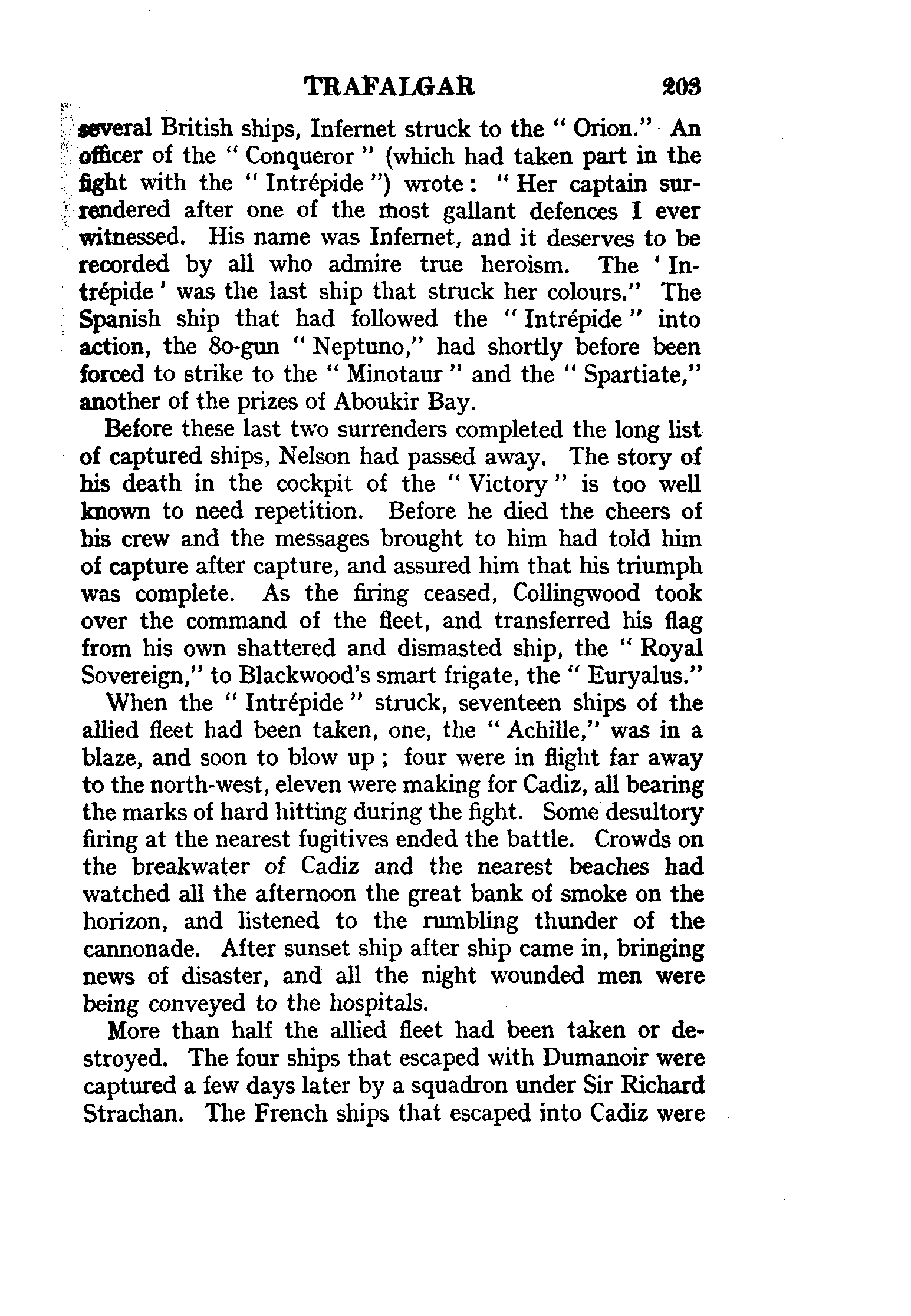 TRAFALGAR 203

several British ships, Infernet struck to the "Orion." An officer of the "Conqueror" (which had taken part in the fight with the "Intrépide") wrote: "Her captain surrendered after one of the most gallant defences I ever witnessed. His name was Infernet, and it deserves to be recorded by all who admire true heroism. The 'Intrépide' was the last ship that struck her colours." The Spanish ship that had followed the "Intrépide" into action, the 80-gun "Neptuno," had shortly before been forced to strike to the "Minotaur" and the "Spartiate," another of the prizes of Aboukir Bay.

Before these last two surrenders completed the long list of captured ships, Nelson had passed away. The story of his death in the cockpit of the "Victory" is too well known to need repetition. Before he died the cheers of his crew and the messages brought to him had told him of capture after capture, and assured him that his triumph was complete. As the firing ceased, Collingwood took over the command of the fleet, and transferred his flag from his own shattered and dismasted ship, the "Royal Sovereign," to Blackwood's smart frigate, the "Euryalus."

When the "Intrépide" struck, seventeen ships of the allied fleet had been taken, one, the "Achille," was in a blaze, and soon to blow up; four were in flight far away to the north-west, eleven were making for Cadiz, all bearing the marks of hard hitting during the fight. Some desultory firing at the nearest fugitives ended the battle. Crowds on the breakwater of Cadiz and the nearest beaches had watched all the afternoon the great bank of smoke on the horizon, and listened to the rumbling thunder of the cannonade. After sunset ship after ship came in, bringing news of disaster, and all the night wounded men were being conveyed to the hospitals.

More than half the allied fleet had been taken or destroyed. The four ships that escaped with Dumanoir were captured a few days later by a squadron under Sir Richard Strachan. The French ships that escaped into Cadiz were